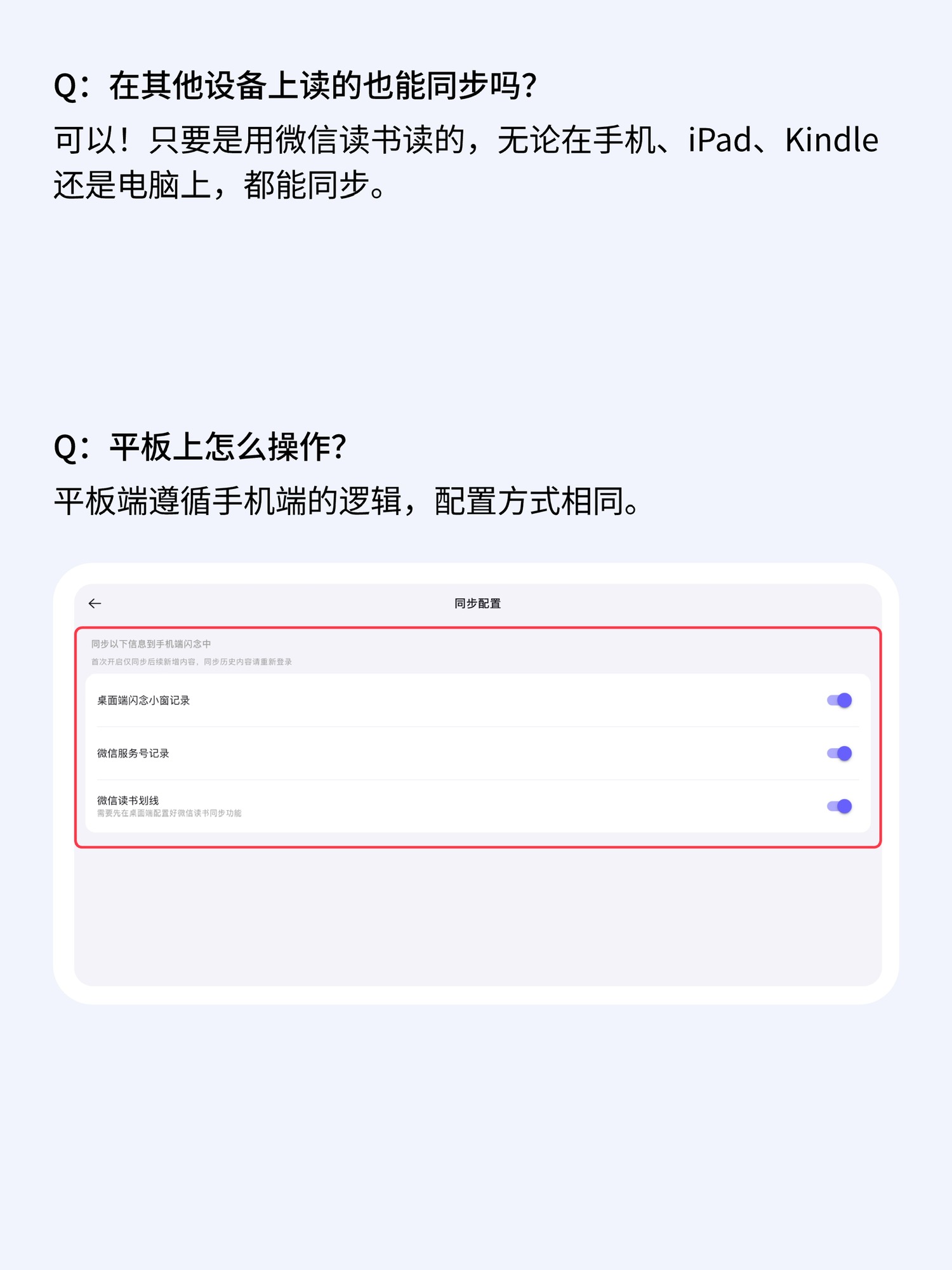 Q：在其他设备上读的也能同步吗?

可以！只要是用微信读书读的，无论在手机、iPad、Kindle还是电脑上，都能同步。

Q：平板上怎么操作?

平板端遵循手机端的逻辑，配置方式相同。

←

同步配置

同步以下信息到手机端闪念中

首次开启仅同步后续新增内容，同步历史内容请重新登录

桌面端闪念小窗记录

微信服务号记录

微信读书划线
需要先在桌面端配置好微信读书同步功能